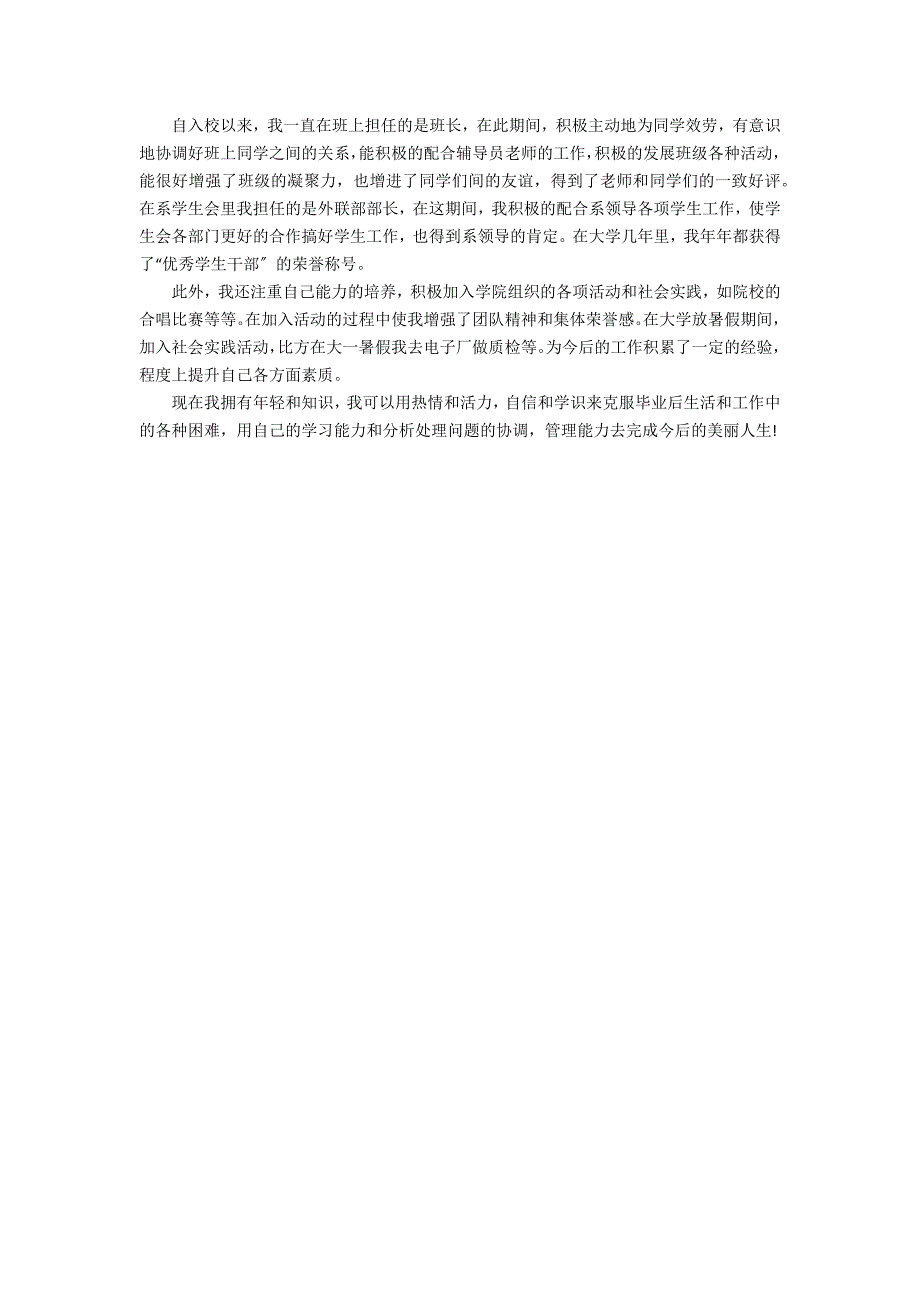 自入校以来，我一直在班上担任的是班长，在此期间，积极主动地为同学效劳，有意识地协调好班上同学之间的关系，能积极的配合辅导员老师的工作，积极的发展班级各种活动，能很好增强了班级的凝聚力，也增进了同学们间的友谊，得到了老师和同学们的一致好评。在系学生会里我担任的是外联部部长，在这期间，我积极的配合系领导各项学生工作，使学生会各部门更好的合作搞好学生工作，也得到系领导的肯定。在大学几年里，我年年都获得了“优秀学生干部”的荣誉称号。

此外，我还注重自己能力的培养，积极加入学院组织的各项活动和社会实践，如院校的合唱比赛等等。在加入活动的过程中使我增强了团队精神和集体荣誉感。在大学放暑假期间，加入社会实践活动，比方在大一暑假我去电子厂做质检等。为今后的工作积累了一定的经验，程度上提升自己各方面素质。

现在我拥有年轻和知识，我可以用热情和活力，自信和学识来克服毕业后生活和工作中的各种困难，用自己的学习能力和分析处理问题的协调，管理能力去完成今后的美丽人生!